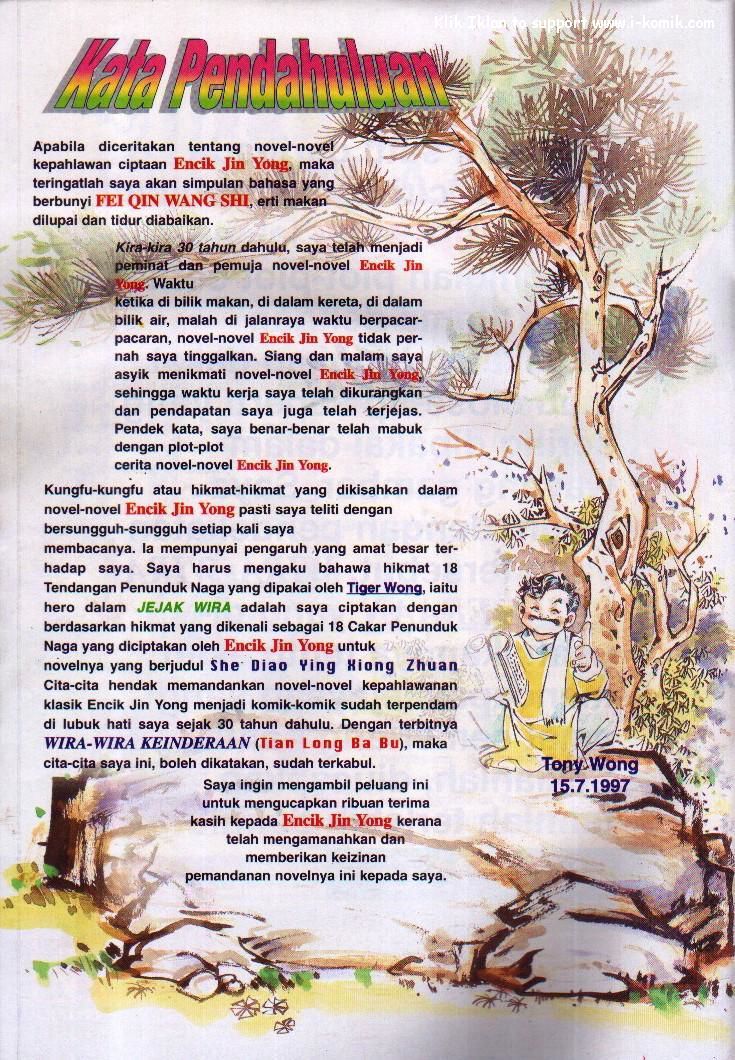 Klik Iklan to support www.i-komik.com

Kata Pendahuluan

Apabila diceritakan tentang novel-novel kepahlawan ciptaan Encik Jin Yong, maka teringatlah saya akan simpulan bahasa yang berbunyi FEI QIN WANG SHI, erti makan dilupai dan tidur diabaikan.

Kira-kira 30 tahun dahulu, saya telah menjadi peminat dan pemuja novel-novel Encik Jin Yong. Waktu ketika di bilik makan, di dalam kereta, di dalam bilik air, malah di jalanraya waktu berpacar-pacaran, novel-novel Encik Jin Yong tidak pernah saya tinggalkan. Siang dan malam saya asyik menikmati novel-novel Encik Jin Yong, sehingga waktu kerja saya telah dikurangkan dan pendapatan saya juga telah terjejas. Pendek kata, saya benar-benar telah mabuk dengan plot-plot cerita novel-novel Encik Jin Yong.

Kungfu-kungfu atau hikmat-hikmat yang dikisahkan dalam novel-novel Encik Jin Yong pasti saya teliti dengan bersungguh-sungguh setiap kali saya membacanya. Ia mempunyai pengaruh yang amat besar terhadap saya. Saya harus mengaku bahawa hikmat 18 Tendangan Penunduk Naga yang dipakai oleh Tiger Wong, iaitu hero dalam JEJAK WIRA adalah saya ciptakan dengan berdasarkan hikmat yang dikenali sebagai 18 Cakar Penunduk Naga yang diciptakan oleh Encik Jin Yong untuk novelnya yang berjudul She Diao Ying Xiong Zhuan Cita-cita hendak memandankan novel-novel kepahlawanan klasik Encik Jin Yong menjadi komik-komik sudah terpendam di lubuk hati saya sejak 30 tahun dahulu. Dengan terbitnya WIRA-WIRA KEINDERAAN (Tian Long Ba Bu), maka cita-cita saya ini, boleh dikatakan, sudah terkabul.

Saya ingin mengambil peluang ini untuk mengucapkan ribuan terima kasih kepada Encik Jin Yong kerana telah mengamanahkan dan memberikan keizinan pemandanan novelnya ini kepada saya.

Tony Wong
15.7.1997